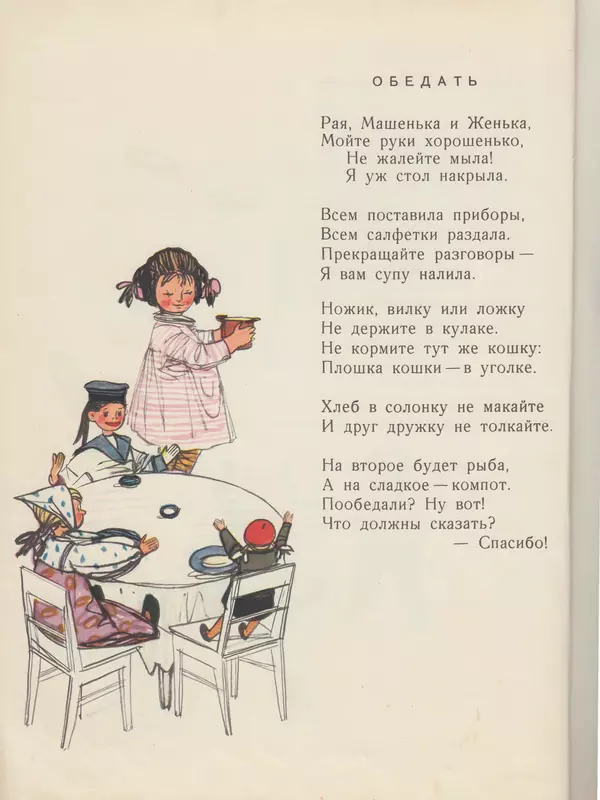 ОБЕДАТЬ

Рая, Машенька и Женька,
Мойте руки хорошенько,
Не жалейте мыла!
Я уж стол накрыла.

Всем поставила приборы,
Всем салфетки раздала.
Прекращайте разговоры —
Я вам супу налила.

Ножик, вилку или ложку
Не держите в кулаке.
Не кормите тут же кошку:
Плошка кошки — в уголке.

Хлеб в солонку не макайте
И друг дружку не толкайте.

На второе будет рыба,
А на сладкое — компот.
Пообедали? Ну вот!
Что должны сказать?
— Спасибо!